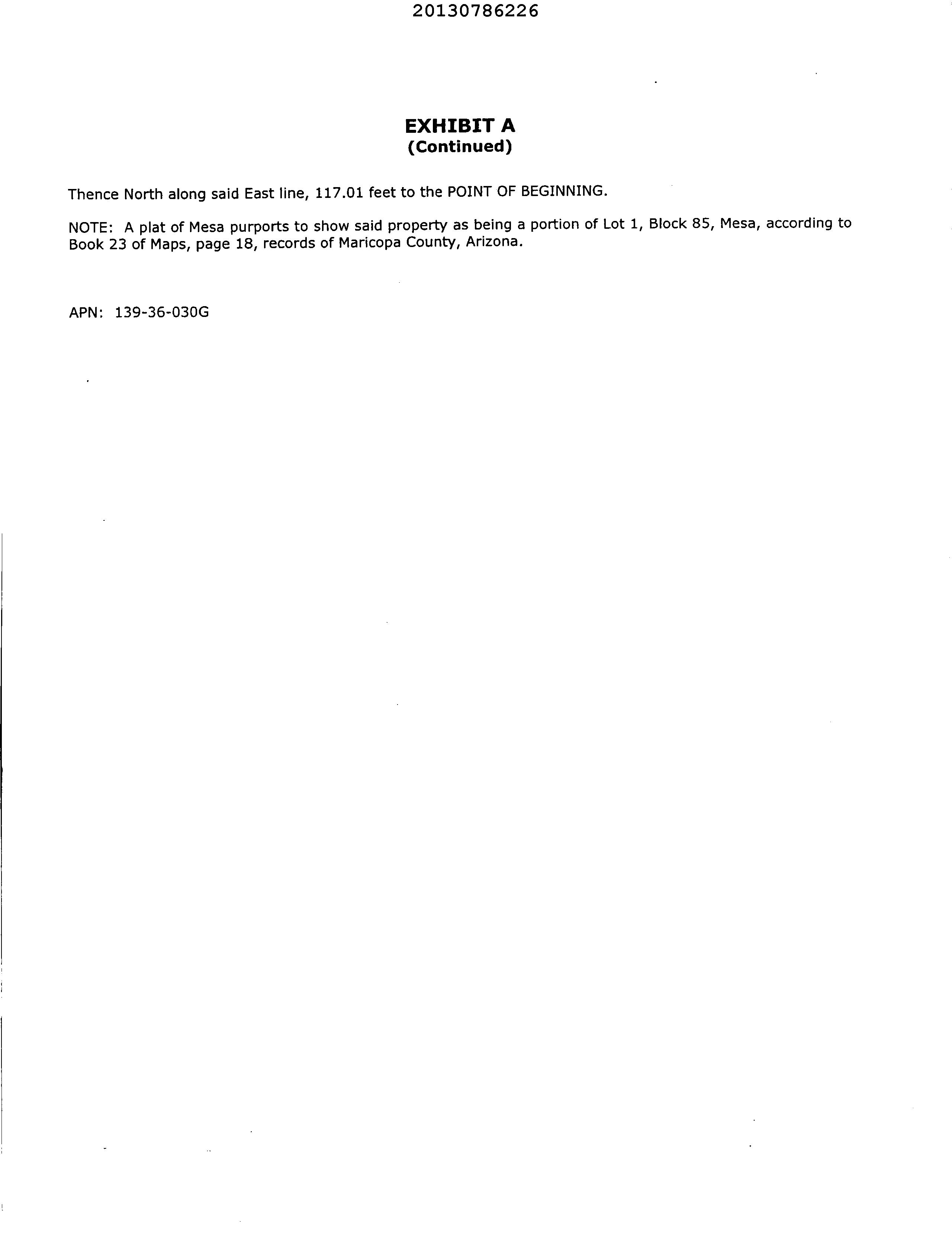 20130786226

EXHIBIT A
(Continued)

Thence North along said East line, 117.01 feet to the POINT OF BEGINNING.

NOTE: A plat of Mesa purports to show said property as being a portion of Lot 1, Block 85, Mesa, according to Book 23 of Maps, page 18, records of Maricopa County, Arizona.

APN: 139-36-030G